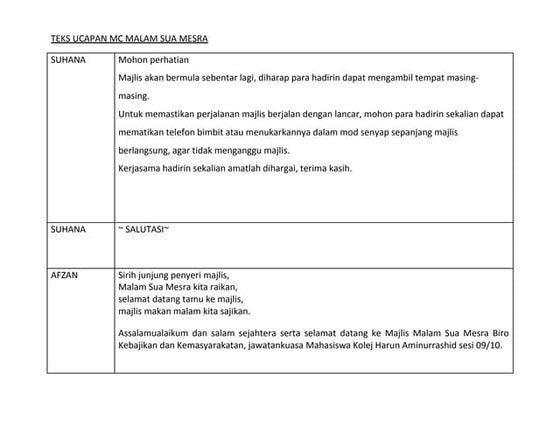 TEKS UCAPAN MC MALAM SUA MESRA

| SUHANA | Mohon perhatian<br>Majlis akan bermula sebentar lagi, diharap para hadirin dapat mengambil tempat masing-masing.<br>Untuk memastikan perjalanan majlis berjalan dengan lancar, mohon para hadirin sekalian dapat mematikan telefon bimbit atau menukarkannya dalam mod senyap sepanjang majlis berlangsung, agar tidak menganggu majlis.<br>Kerjasama hadirin sekalian amatlah dihargai, terima kasih. |
|---|---|
| SUHANA | ~ SALUTASI~ |
| AFZAN | Sirih junjung penyeri majlis,<br>Malam Sua Mesra kita raikan,<br>selamat datang tamu ke majlis,<br>majlis makan malam kita sajikan.<br><br>Assalamualaikum dan salam sejahtera serta selamat datang ke Majlis Malam Sua Mesra Biro Kebajikan dan Kemasyarakatan, jawatankuasa Mahasiswa Kolej Harun Aminurrashid sesi 09/10. |